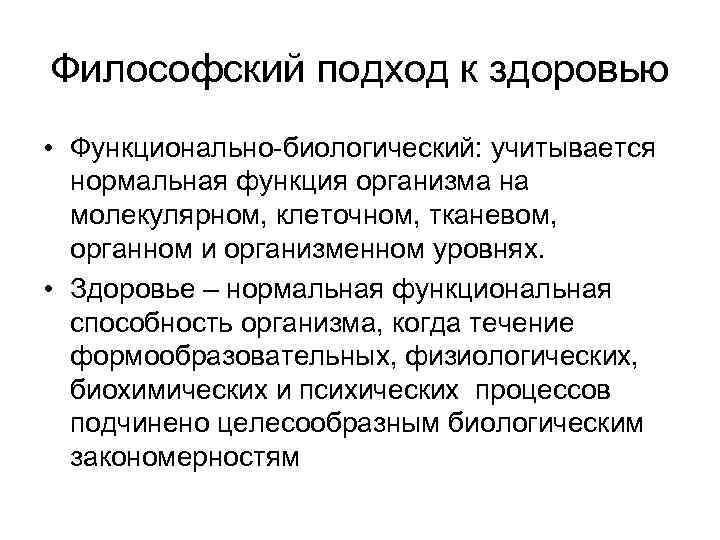 Философский подход к здоровью

• Функционально-биологический: учитывается нормальная функция организма на молекулярном, клеточном, тканевом, органном и организменном уровнях.

• Здоровье – нормальная функциональная способность организма, когда течение формообразовательных, физиологических, биохимических и психических процессов подчинено целесообразным биологическим закономерностям